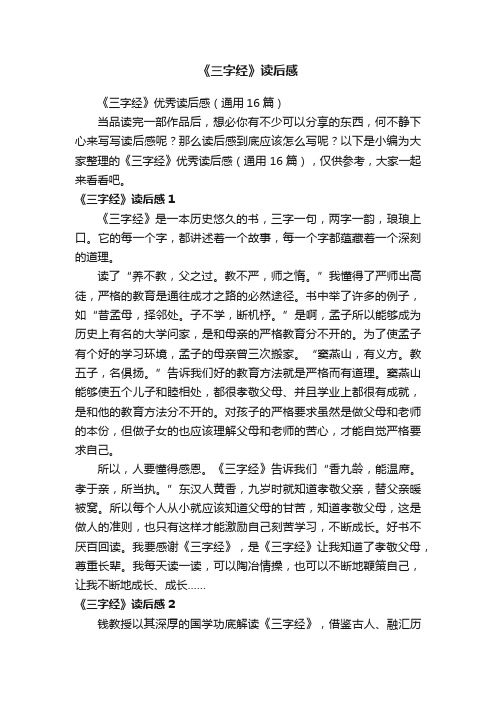 《三字经》读后感

《三字经》优秀读后感（通用16篇）

当品读完一部作品后，想必你有不少可以分享的东西，何不静下心来写写读后感呢？那么读后感到底应该怎么写呢？以下是小编为大家整理的《三字经》优秀读后感（通用16篇），仅供参考，大家一起来看看吧。

《三字经》读后感1

《三字经》是一本历史悠久的书，三字一句，两字一韵，琅琅上口。它的每一个字，都讲述着一个故事，每一个字都蕴藏着一个深刻的道理。

读了“养不教，父之过。教不严，师之惰。”我懂得了严师出高徒，严格的教育是通往成才之路的必然途径。书中举了许多的例子，如“昔孟母，择邻处。子不学，断机杼。”是啊，孟子所以能够成为历史上有名的大学问家，是和母亲的严格教育分不开的。为了使孟子有个好的学习环境，孟子的母亲曾三次搬家。“窦燕山，有义方。教五子，名俱扬。”告诉我们好的教育方法就是严格而有道理。窦燕山能够使五个儿子和睦相处，都很孝敬父母、并且学业上都很有成就，是和他的教育方法分不开的。对孩子的严格要求虽然是做父母和老师的本份，但做子女的也应该理解父母和老师的苦心，才能自觉严格要求自己。

所以，人要懂得感恩。《三字经》告诉我们“香九龄，能温席。孝于亲，所当执。”东汉人黄香，九岁时就知道孝敬父亲，替父亲暖被窝。所以每个人从小就应该知道父母的甘苦，知道孝敬父母，这是做人的准则，也只有这样才能激励自己刻苦学习，不断成长。好书不厌百回读。我要感谢《三字经》，是《三字经》让我知道了孝敬父母，尊重长辈。我每天读一读，可以陶冶情操，也可以不断地鞭策自己，让我不断地成长、成长……

《三字经》读后感2

钱教授以其深厚的国学功底解读《三字经》，借鉴古人、融汇历